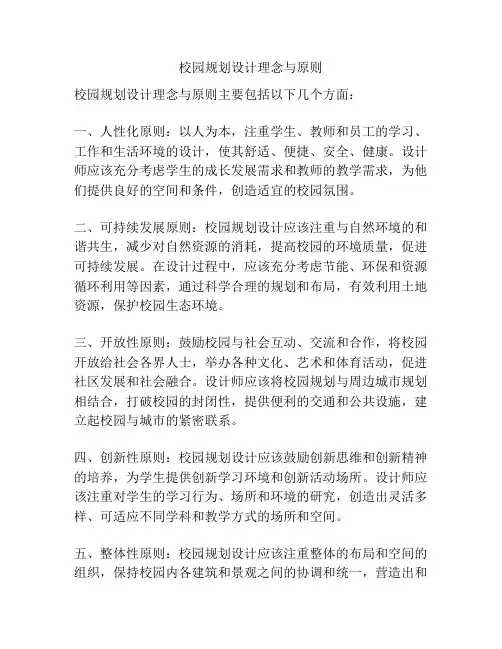 校园规划设计理念与原则

校园规划设计理念与原则主要包括以下几个方面：

一、人性化原则：以人为本，注重学生、教师和员工的学习、工作和生活环境的设计，使其舒适、便捷、安全、健康。设计师应该充分考虑学生的成长发展需求和教师的教学需求，为他们提供良好的空间和条件，创造适宜的校园氛围。

二、可持续发展原则：校园规划设计应该注重与自然环境的和谐共生，减少对自然资源的消耗，提高校园的环境质量，促进可持续发展。在设计过程中，应该充分考虑节能、环保和资源循环利用等因素，通过科学合理的规划和布局，有效利用土地资源，保护校园生态环境。

三、开放性原则：鼓励校园与社会互动、交流和合作，将校园开放给社会各界人士，举办各种文化、艺术和体育活动，促进社区发展和社会融合。设计师应该将校园规划与周边城市规划相结合，打破校园的封闭性，提供便利的交通和公共设施，建立起校园与城市的紧密联系。

四、创新性原则：校园规划设计应该鼓励创新思维和创新精神的培养，为学生提供创新学习环境和创新活动场所。设计师应该注重对学生的学习行为、场所和环境的研究，创造出灵活多样、可适应不同学科和教学方式的场所和空间。

五、整体性原则：校园规划设计应该注重整体的布局和空间的组织，保持校园内各建筑和景观之间的协调和统一，营造出和